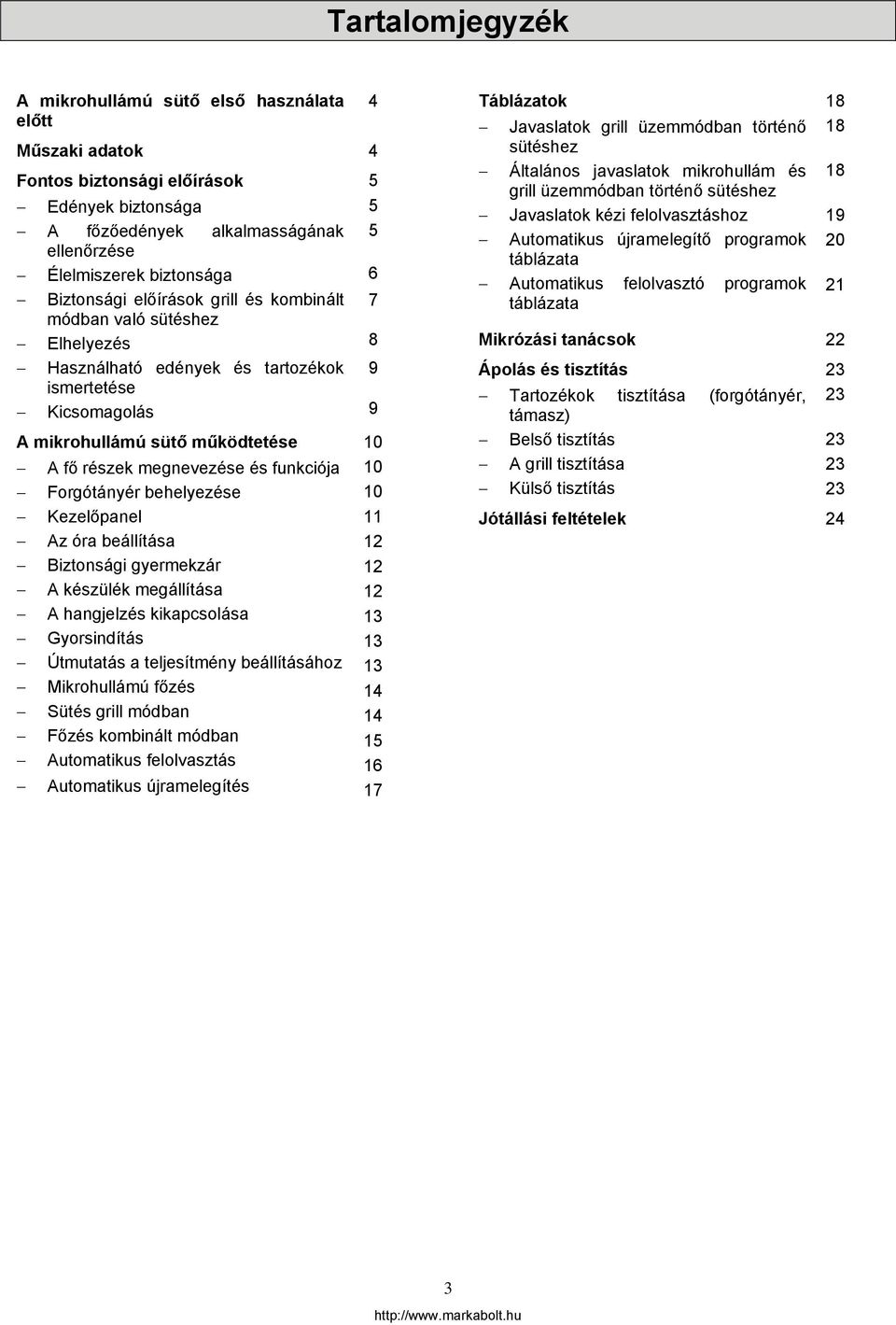 Tartalomjegyzék

A mikrohullámú sütő első használata előtt 4

Műszaki adatok 4

Fontos biztonsági előírások 5

– Edények biztonsága 5

– A főzőedények alkalmasságának ellenőrzése 5

– Élelmiszerek biztonsága 6

– Biztonsági előírások grill és kombinált módban való sütéshez 7

– Elhelyezés 8

– Használható edények és tartozékok ismertetése 9

– Kicsomagolás 9

A mikrohullámú sütő működtetése 10

– A fő részek megnevezése és funkciója 10

– Forgótányér behelyezése 10

– Kezelőpanel 11

– Az óra beállítása 12

– Biztonsági gyermekzár 12

– A készülék megállítása 12

– A hangjelzés kikapcsolása 13

– Gyorsindítás 13

– Útmutatás a teljesítmény beállításához 13

– Mikrohullámú főzés 14

– Sütés grill módban 14

– Főzés kombinált módban 15

– Automatikus felolvasztás 16

– Automatikus újramelegítés 17

Táblázatok 18

– Javaslatok grill üzemmódban történő sütéshez 18

– Általános javaslatok mikrohullám és grill üzemmódban történő sütéshez 18

– Javaslatok kézi felolvasztáshoz 19

– Automatikus újramelegítő programok táblázata 20

– Automatikus felolvasztó programok táblázata 21

Mikrózási tanácsok 22

Ápolás és tisztítás 23

– Tartozékok tisztítása (forgótányér, támasz) 23

– Belső tisztítás 23

– A grill tisztítása 23

– Külső tisztítás 23

Jótállási feltételek 24

3

http://www.markabolt.hu